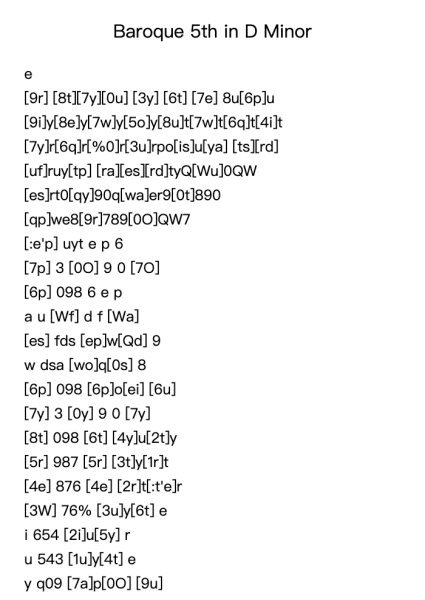 Baroque 5th in D Minor

e
[9r] [8t][7y][0u] [3y] [6t] [7e] 8u[6p]u
[9i]y[8e]y[7w]y[5o]y[8u]t[7w]t[6q]t[4i]t
[7y]r[6q]r[%0]r[3u]rpo[is]u[ya] [ts][rd]
[uf]ruy[tp] [ra][es][rd]tyQ[Wu]0QW
[es]rt0[qy]90q[wa]er9[0t]890
[qp]we8[9r]789[0O]QW7
[:e'p] uyt e p 6
[7p] 3 [0O] 9 0 [7O]
[6p] 098 6 e p
a u [Wf] d f [Wa]
[es] fds [ep]w[Qd] 9
w dsa [wo]q[0s] 8
[6p] 098 [6p]o[ei] [6u]
[7y] 3 [0y] 9 0 [7y]
[8t] 098 [6t] [4y]u[2t]y
[5r] 987 [5r] [3t]y[1r]t
[4e] 876 [4e] [2r]t[:t'e]r
[3W] 76% [3u]y[6t] e
i 654 [2i]u[5y] r
u 543 [1u]y[4t] e
y q09 [7a]p[0O] [9u]